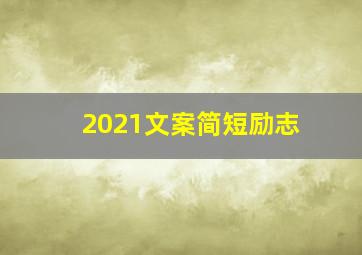 2021文案简短励志